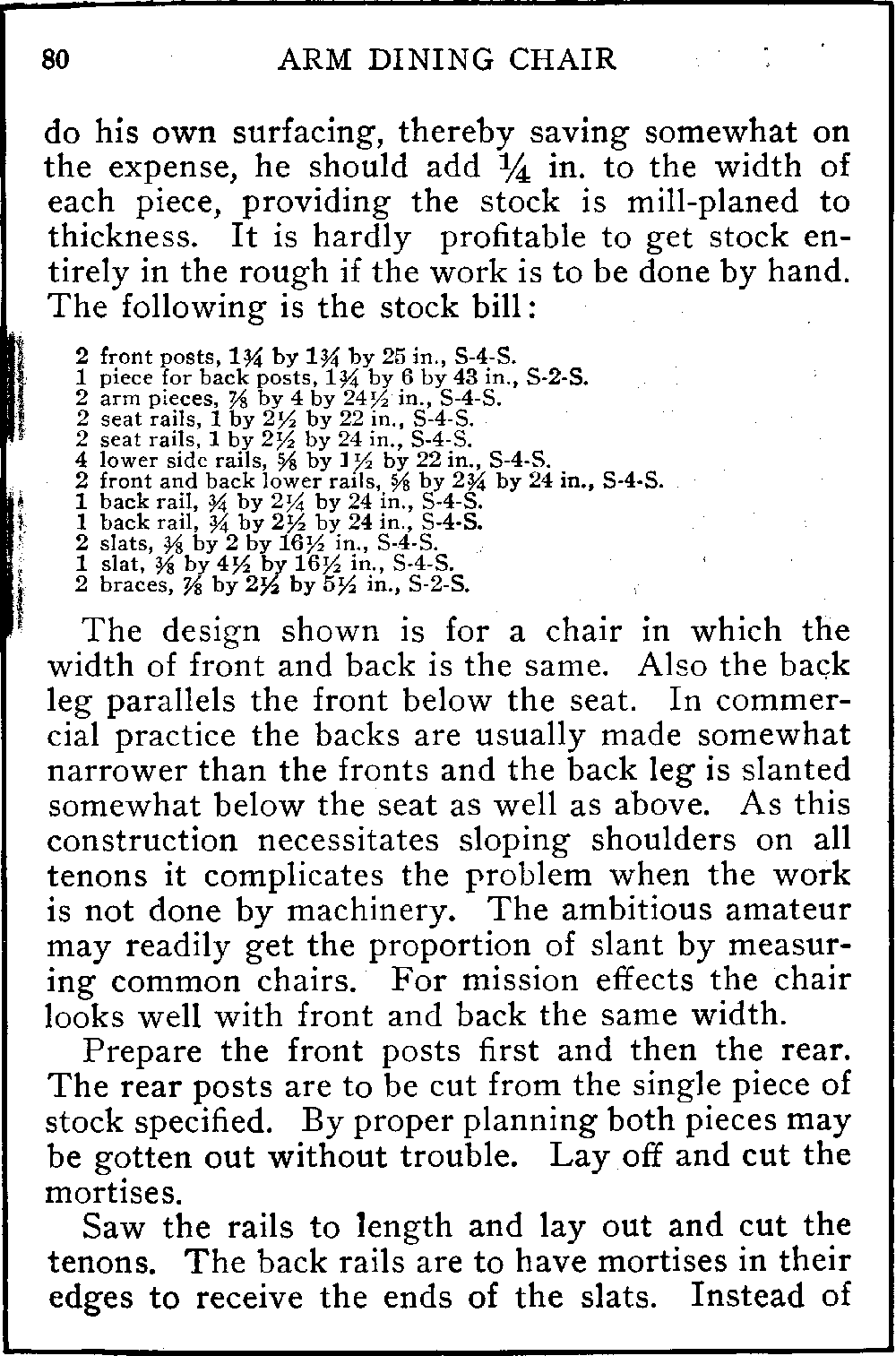 80 ARM DINING CHAIR

do his own surfacing, thereby saving somewhat on the expense, he should add $\frac{1}{4}$ in. to the width of each piece, providing the stock is mill-planed to thickness. It is hardly profitable to get stock entirely in the rough if the work is to be done by hand. The following is the stock bill:

2 front posts, $1\frac{3}{4}$ by $1\frac{3}{4}$ by 25 in., S-4-S.
1 piece for back posts, $1\frac{3}{4}$ by 6 by 43 in., S-2-S.
2 arm pieces, $\frac{7}{8}$ by 4 by $24\frac{1}{2}$ in., S-4-S.
2 seat rails, 1 by $2\frac{1}{2}$ by 22 in., S-4-S.
2 seat rails, 1 by $2\frac{1}{2}$ by 24 in., S-4-S.
4 lower side rails, $\frac{5}{8}$ by $1\frac{1}{2}$ by 22 in., S-4-S.
2 front and back lower rails, $\frac{5}{8}$ by $2\frac{3}{4}$ by 24 in., S-4-S.
1 back rail, $\frac{3}{4}$ by $2\frac{1}{4}$ by 24 in., S-4-S.
1 back rail, $\frac{3}{4}$ by $2\frac{1}{2}$ by 24 in., S-4-S.
2 slats, $\frac{3}{8}$ by 2 by $16\frac{1}{2}$ in., S-4-S.
1 slat, $\frac{3}{8}$ by $4\frac{1}{2}$ by $16\frac{1}{2}$ in., S-4-S.
2 braces, $\frac{7}{8}$ by $2\frac{1}{2}$ by $5\frac{1}{2}$ in., S-2-S.

The design shown is for a chair in which the width of front and back is the same. Also the back leg parallels the front below the seat. In commercial practice the backs are usually made somewhat narrower than the fronts and the back leg is slanted somewhat below the seat as well as above. As this construction necessitates sloping shoulders on all tenons it complicates the problem when the work is not done by machinery. The ambitious amateur may readily get the proportion of slant by measuring common chairs. For mission effects the chair looks well with front and back the same width.

Prepare the front posts first and then the rear. The rear posts are to be cut from the single piece of stock specified. By proper planning both pieces may be gotten out without trouble. Lay off and cut the mortises.

Saw the rails to length and lay out and cut the tenons. The back rails are to have mortises in their edges to receive the ends of the slats. Instead of